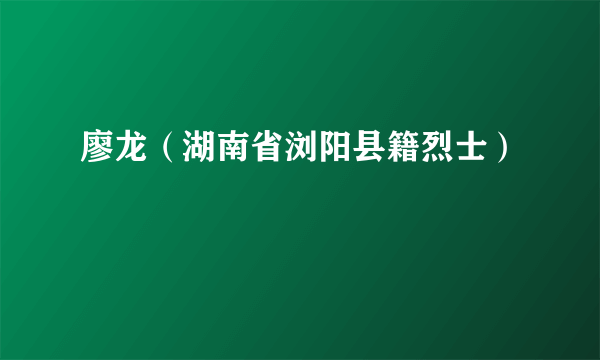 廖龙（湖南省浏阳县籍烈士）